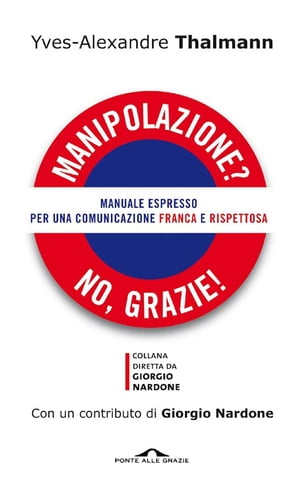 Yves-Alexandre Thalmann

MANIPOLAZIONE?

MANUALE ESPRESSO
PER UNA COMUNICAZIONE FRANCA E RISPETTOSA

NO, GRAZIE!

COLLANA
DIRETTA DA
GIORGIO
NARDONE

Con un contributo di Giorgio Nardone

PONTE ALLE GRAZIE